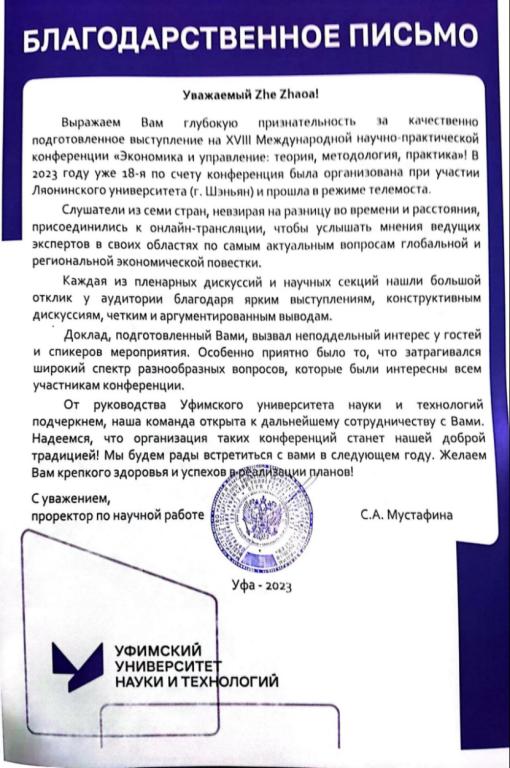 БЛАГОДАРСТВЕННОЕ ПИСЬМО

Уважаемый Zhe Zhaoa!

Выражаем Вам глубокую признательность за качественно подготовленное выступление на XVIII Международной научно-практической конференции «Экономика и управление: теория, методология, практика»! В 2023 году уже 18-я по счету конференция была организована при участии Ляонинского университета (г. Шэньян) и прошла в режиме телемоста.

Слушатели из семи стран, невзирая на разницу во времени и расстояния, присоединились к онлайн-трансляции, чтобы услышать мнения ведущих экспертов в своих областях по самым актуальным вопросам глобальной и региональной экономической повестки.

Каждая из пленарных дискуссий и научных секций нашли большой отклик у аудитории благодаря ярким выступлениям, конструктивным дискуссиям, четким и аргументированным выводам.

Доклад, подготовленный Вами, вызвал неподдельный интерес у гостей и спикеров мероприятия. Особенно приятно было то, что затрагивался широкий спектр разнообразных вопросов, которые были интересны всем участникам конференции.

От руководства Уфимского университета науки и технологий подчеркнем, наша команда открыта к дальнейшему сотрудничеству с Вами. Надеемся, что организация таких конференций станет нашей доброй традицией! Мы будем рады встретиться с вами в следующем году. Желаем Вам крепкого здоровья и успехов в реализации планов!

С уважением,
проректор по научной работе

С.А. Мустафина

Уфа - 2023

УФИМСКИЙ
УНИВЕРСИТЕТ
НАУКИ И ТЕХНОЛОГИЙ